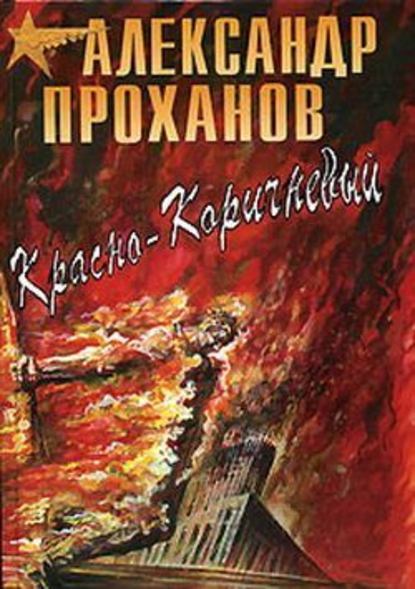 АЛЕКСАНДР ПРОХАНОВ

Красно-Коричневый